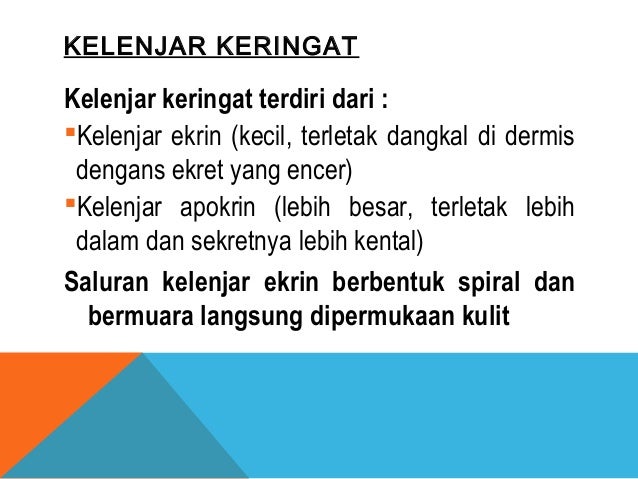 KELENJAR KERINGAT

Kelenjar keringat terdiri dari :

• Kelenjar ekrin (kecil, terletak dangkal di dermis dengans ekret yang encer)
• Kelenjar apokrin (lebih besar, terletak lebih dalam dan sekretnya lebih kental)

Saluran kelenjar ekrin berbentuk spiral dan bermuara langsung dipermukaan kulit